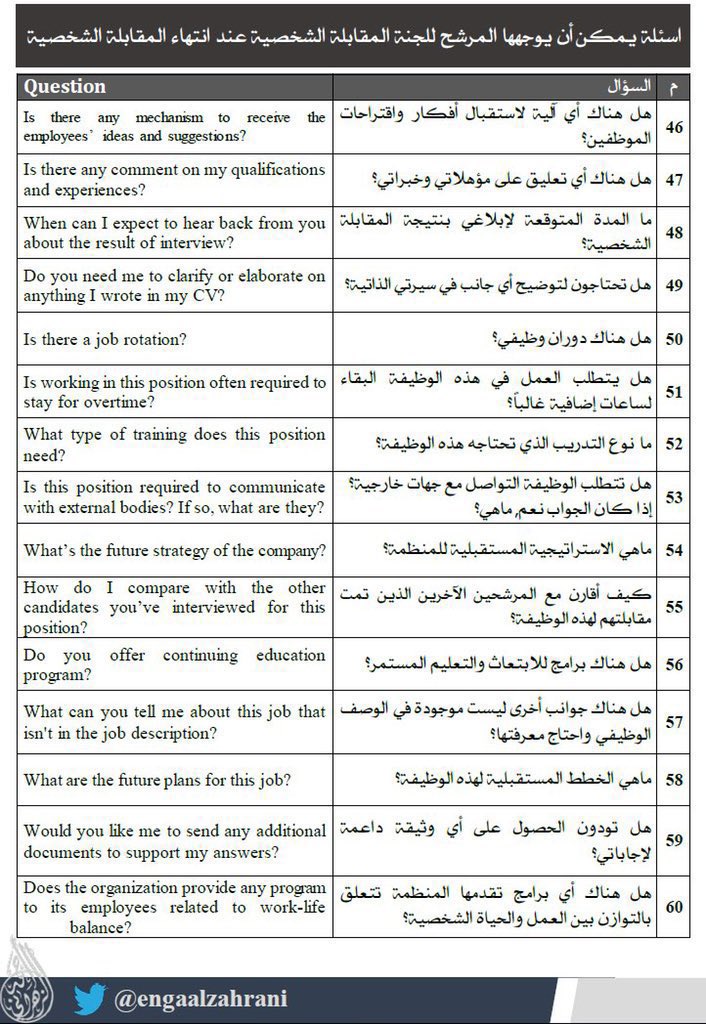 اسئلة يمكن أن يوجهها المرشح للجنة المقابلة الشخصية عند انتهاء المقابلة الشخصية

| Question | السؤال | م |
|---|---|---|
| Is there any mechanism to receive the employees' ideas and suggestions? | هل هناك أي آلية لاستقبال أفكار واقتراحات الموظفين؟ | 46 |
| Is there any comment on my qualifications and experiences? | هل هناك أي تعليق على مؤهلاتي وخبراتي؟ | 47 |
| When can I expect to hear back from you about the result of interview? | ما المدة المتوقعة لإبلاغي بنتيجة المقابلة الشخصية؟ | 48 |
| Do you need me to clarify or elaborate on anything I wrote in my CV? | هل تحتاجون لتوضيح أي جانب في سيرتي الذاتية؟ | 49 |
| Is there a job rotation? | هل هناك دوران وظيفي؟ | 50 |
| Is working in this position often required to stay for overtime? | هل يتطلب العمل في هذه الوظيفة البقاء لساعات إضافية غالباً؟ | 51 |
| What type of training does this position need? | ما نوع التدريب الذي تحتاجه هذه الوظيفة؟ | 52 |
| Is this position required to communicate with external bodies? If so, what are they? | هل تتطلب الوظيفة التواصل مع جهات خارجية؟ إذا كان الجواب نعم، ماهي؟ | 53 |
| What's the future strategy of the company? | ماهي الاستراتيجية المستقبلية للمنظمة؟ | 54 |
| How do I compare with the other candidates you've interviewed for this position? | كيف أقارن مع المرشحين الآخرين الذين تمت مقابلتهم لهذه الوظيفة؟ | 55 |
| Do you offer continuing education program? | هل هناك برامج للابتعاث والتعليم المستمر؟ | 56 |
| What can you tell me about this job that isn't in the job description? | هل هناك جوانب أخرى ليست موجودة في الوصف الوظيفي واحتاج معرفتها؟ | 57 |
| What are the future plans for this job? | ماهي الخطط المستقبلية لهذه الوظيفة؟ | 58 |
| Would you like me to send any additional documents to support my answers? | هل تودون الحصول على أي وثيقة داعمة لإجاباتي؟ | 59 |
| Does the organization provide any program to its employees related to work-life balance? | هل هناك أي برامج تقدمها المنظمة تتعلق بالتوازن بين العمل والحياة الشخصية؟ | 60 |

@engaalzahrani